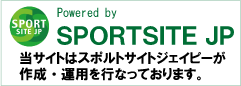 SPORT SITE JP

Powered by

SPORTSITE JP

当サイトはスポルトサイトジェイピーが作成・運用を行なっております。